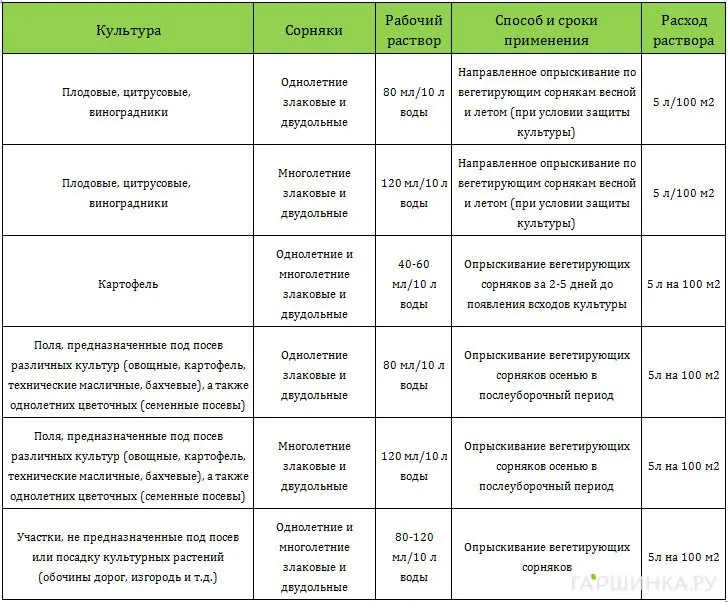 | Культура | Сорняки | Рабочий раствор | Способ и сроки применения | Расход раствора |
|---|---|---|---|---|
| Плодовые, цитрусовые, виноградники | Однолетние злаковые и двудольные | 80 мл/10 л воды | Направленное опрыскивание по вегетирующим сорнякам весной и летом (при условии защиты культуры) | 5 л/100 м2 |
| Плодовые, цитрусовые, виноградники | Многолетние злаковые и двудольные | 120 мл/10 л воды | Направленное опрыскивание по вегетирующим сорнякам весной и летом (при условии защиты культуры) | 5 л/100 м2 |
| Картофель | Однолетние и многолетние злаковые и двудольные | 40-60 мл/10 л воды | Опрыскивание вегетирующих сорняков за 2-5 дней до появления всходов культуры | 5 л на 100 м2 |
| Поля, предназначенные под посев различных культур (овощные, картофель, технические масличные, бахчевые), а также однолетних цветочных (семенные посевы) | Однолетние злаковые и двудольные | 80 мл/10 л воды | Опрыскивание вегетирующих сорняков осенью в послеуборочный период | 5л на 100 м2 |
| Поля, предназначенные под посев различных культур (овощные, картофель, технические масличные, бахчевые), а также однолетних цветочных (семенные посевы) | Многолетние злаковые и двудольные | 120 мл/10 л воды | Опрыскивание вегетирующих сорняков осенью в послеуборочный период | 5л на 100 м2 |
| Участки, не предназначенные под посев или посадку культурных растений (обочины дорог, изгородь и т.д.) | Однолетние и многолетние злаковые и двудольные | 80-120 мл/10 л воды | Опрыскивание вегетирующих сорняков | 5л на 100 м2 |

ГАРШИНКА.РУ